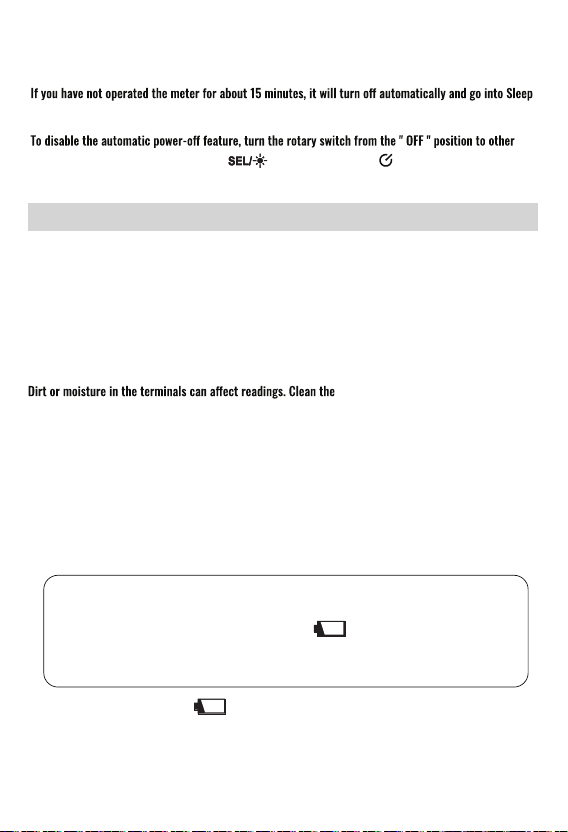 If you have not operated the meter for about 15 minutes, it will turn off automatically and go into Sleep

To disable the automatic power-off feature, turn the rotary switch from the " OFF " position to other

SEL/

Dirt or moisture in the terminals can affect readings. Clean the